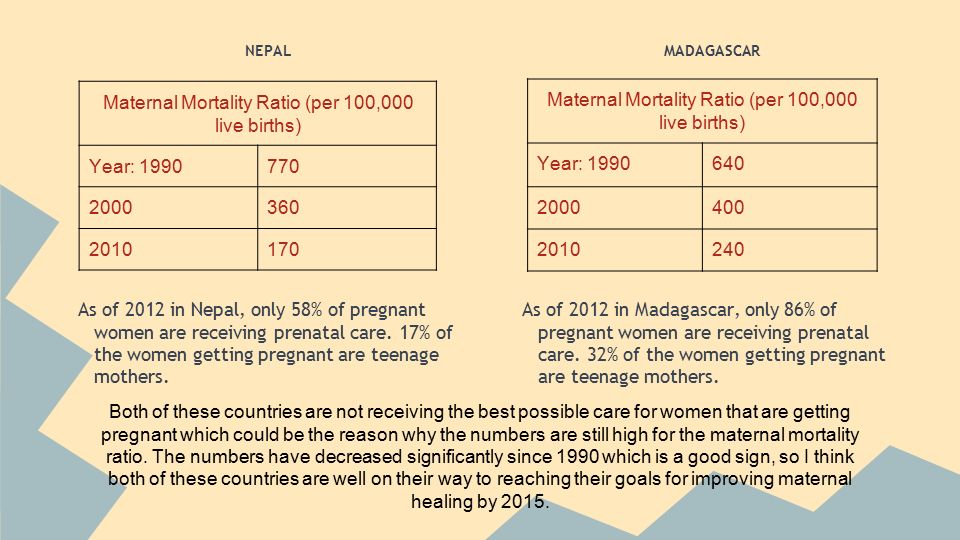 NEPAL

| Maternal Mortality Ratio (per 100,000 live births) | |
|---|---|
| Year: 1990 | 770 |
| 2000 | 360 |
| 2010 | 170 |

As of 2012 in Nepal, only 58% of pregnant women are receiving prenatal care. 17% of the women getting pregnant are teenage mothers.

MADAGASCAR

| Maternal Mortality Ratio (per 100,000 live births) | |
|---|---|
| Year: 1990 | 640 |
| 2000 | 400 |
| 2010 | 240 |

As of 2012 in Madagascar, only 86% of pregnant women are receiving prenatal care. 32% of the women getting pregnant are teenage mothers.

Both of these countries are not receiving the best possible care for women that are getting pregnant which could be the reason why the numbers are still high for the maternal mortality ratio. The numbers have decreased significantly since 1990 which is a good sign, so I think both of these countries are well on their way to reaching their goals for improving maternal healing by 2015.